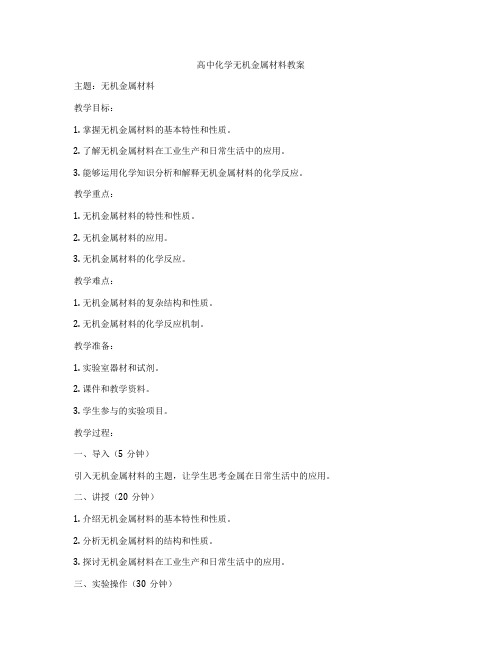 高中化学无机金属材料教案

主题：无机金属材料

教学目标：

1. 掌握无机金属材料的基本特性和性质。

2. 了解无机金属材料在工业生产和日常生活中的应用。

3. 能够运用化学知识分析和解释无机金属材料的化学反应。

教学重点：

1. 无机金属材料的特性和性质。

2. 无机金属材料的应用。

3. 无机金属材料的化学反应。

教学难点：

1. 无机金属材料的复杂结构和性质。

2. 无机金属材料的化学反应机制。

教学准备：

1. 实验室器材和试剂。

2. 课件和教学资料。

3. 学生参与的实验项目。

教学过程：

一、导入（5 分钟）

引入无机金属材料的主题，让学生思考金属在日常生活中的应用。

二、讲授（20 分钟）

1. 介绍无机金属材料的基本特性和性质。

2. 分析无机金属材料的结构和性质。

3. 探讨无机金属材料在工业生产和日常生活中的应用。

三、实验操作（30 分钟）